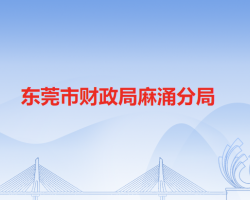 东莞市财政局麻涌分局